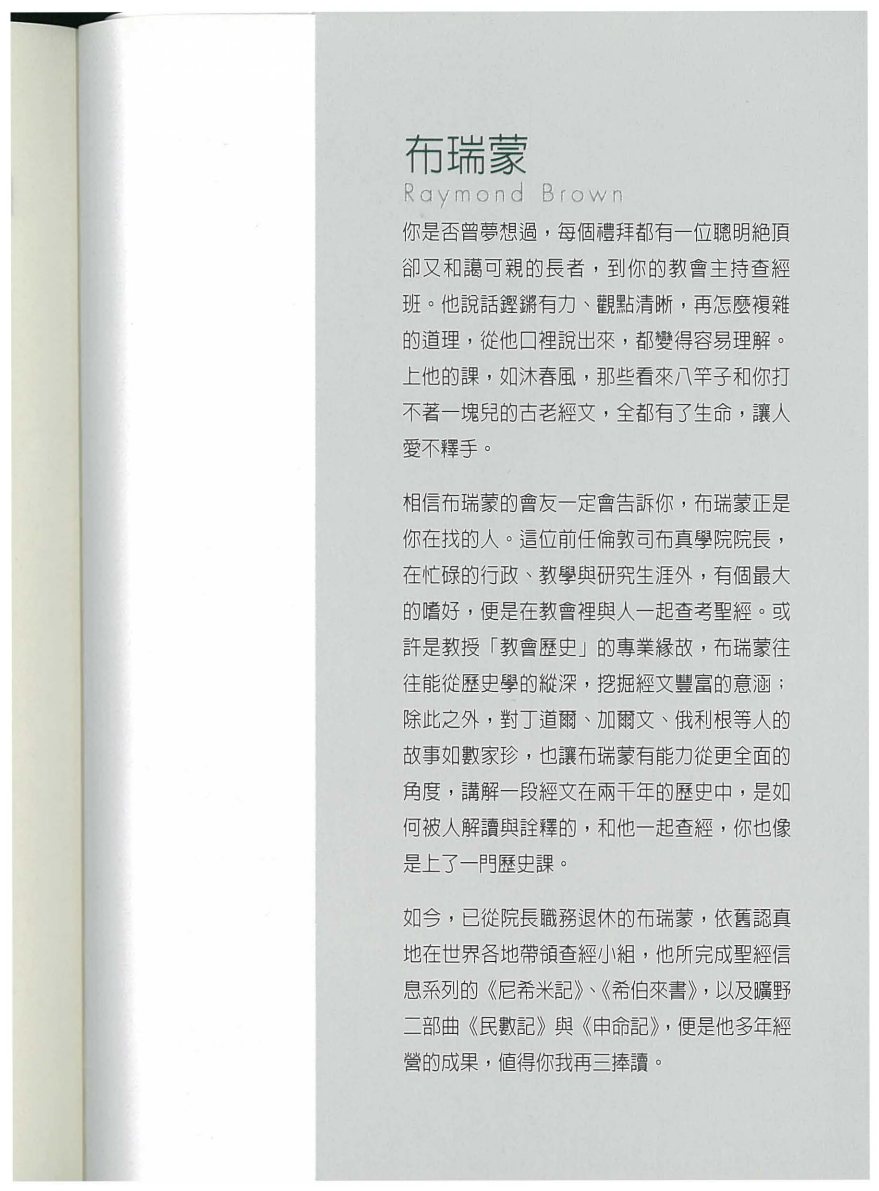 布瑞蒙
Raymond Brown

你是否曾夢想過，每個禮拜都有一位聰明絕頂卻又和藹可親的長者，到你的教會主持查經班。他說話鏗鏘有力、觀點清晰，再怎麼複雜的道理，從他口裡說出來，都變得容易理解。上他的課，如沐春風，那些看來八竿子和你打不著一塊兒的古老經文，全都有了生命，讓人愛不釋手。

相信布瑞蒙的會友一定會告訴你，布瑞蒙正是你在找的人。這位前任倫敦司布真學院院長，在忙碌的行政、教學與研究生涯外，有個最大的嗜好，便是在教會裡與人一起查考聖經。或許是教授「教會歷史」的專業緣故，布瑞蒙往往能從歷史學的縱深，挖掘經文豐富的意涵；除此之外，對丁道爾、加爾文、俄利根等人的故事如數家珍，也讓布瑞蒙有能力從更全面的角度，講解一段經文在兩千年的歷史中，是如何被人解讀與詮釋的，和他一起查經，你也像是上了一門歷史課。

如今，已從院長職務退休的布瑞蒙，依舊認真地在世界各地帶領查經小組，他所完成聖經信息系列的《尼希米記》、《希伯來書》，以及曠野二部曲《民數記》與《申命記》，便是他多年經營的成果，值得你我再三捧讀。